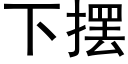 下摆